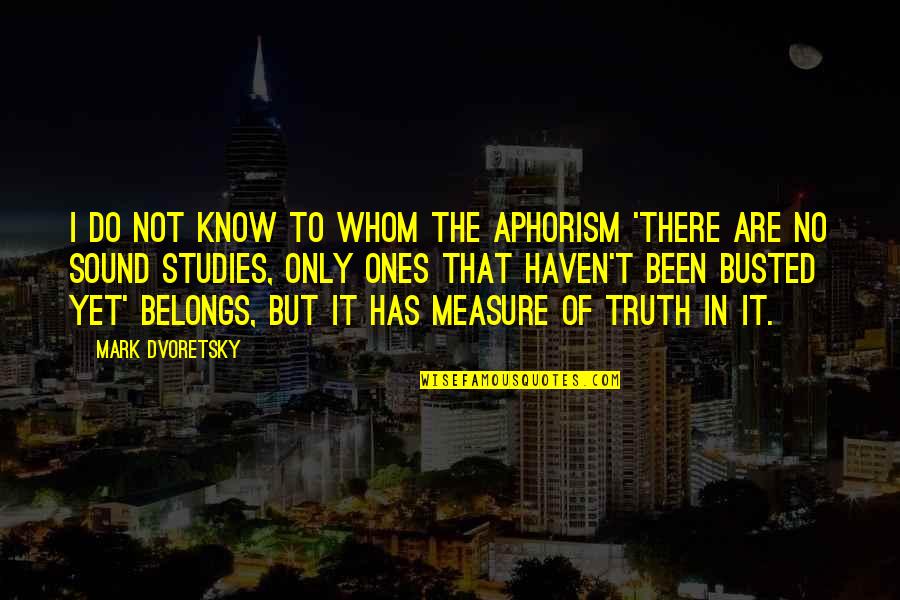 I DO NOT KNOW TO WHOM THE APHORISM 'THERE ARE NO SOUND STUDIES, ONLY ONES THAT HAVEN'T BEEN BUSTED YET' BELONGS, BUT IT HAS MEASURE OF TRUTH IN IT.

MARK DVORETSKY

WISEFAMOUSQUOTES.COM